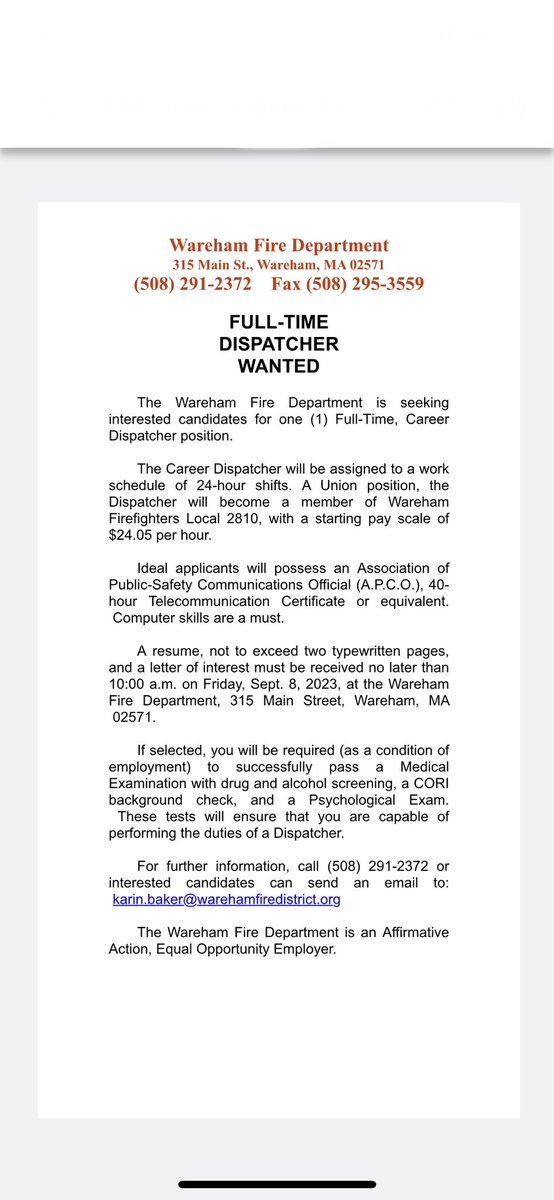 Wareham Fire Department
315 Main St., Wareham, MA 02571
(508) 291-2372 Fax (508) 295-3559

FULL-TIME
DISPATCHER
WANTED

The Wareham Fire Department is seeking interested candidates for one (1) Full-Time, Career Dispatcher position.

The Career Dispatcher will be assigned to a work schedule of 24-hour shifts. A Union position, the Dispatcher will become a member of Wareham Firefighters Local 2810, with a starting pay scale of $24.05 per hour.

Ideal applicants will possess an Association of Public-Safety Communications Official (A.P.C.O.), 40-hour Telecommunication Certificate or equivalent. Computer skills are a must.

A resume, not to exceed two typewritten pages, and a letter of interest must be received no later than 10:00 a.m. on Friday, Sept. 8, 2023, at the Wareham Fire Department, 315 Main Street, Wareham, MA 02571.

If selected, you will be required (as a condition of employment) to successfully pass a Medical Examination with drug and alcohol screening, a CORI background check, and a Psychological Exam. These tests will ensure that you are capable of performing the duties of a Dispatcher.

For further information, call (508) 291-2372 or interested candidates can send an email to: karin.baker@warehamfiredistrict.org

The Wareham Fire Department is an Affirmative Action, Equal Opportunity Employer.